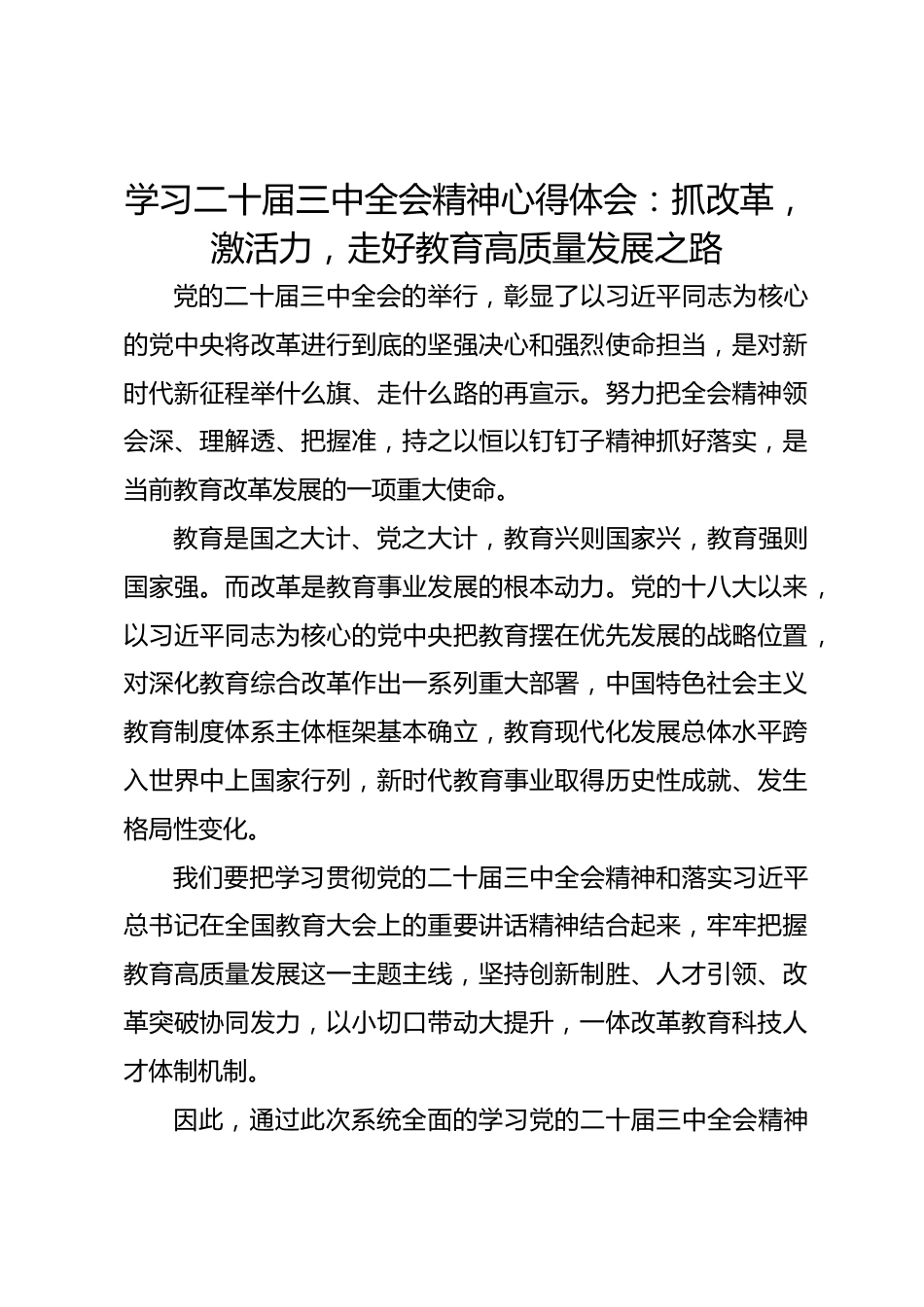 学习二十届三中全会精神心得体会：抓改革，激活力，走好教育高质量发展之路

党的二十届三中全会的举行，彰显了以习近平同志为核心的党中央将改革进行到底的坚强决心和强烈使命担当，是对新时代新征程举什么旗、走什么路的再宣示。努力把全会精神领会深、理解透、把握准，持之以恒以钉钉子精神抓好落实，是当前教育改革发展的一项重大使命。

教育是国之大计、党之大计，教育兴则国家兴，教育强则国家强。而改革是教育事业发展的根本动力。党的十八大以来，以习近平同志为核心的党中央把教育摆在优先发展的战略位置，对深化教育综合改革作出一系列重大部署，中国特色社会主义教育制度体系主体框架基本确立，教育现代化发展总体水平跨入世界中上国家行列，新时代教育事业取得历史性成就、发生格局性变化。

我们要把学习贯彻党的二十届三中全会精神和落实习近平总书记在全国教育大会上的重要讲话精神结合起来，牢牢把握教育高质量发展这一主题主线，坚持创新制胜、人才引领、改革突破协同发力，以小切口带动大提升，一体改革教育科技人才体制机制。

因此，通过此次系统全面的学习党的二十届三中全会精神